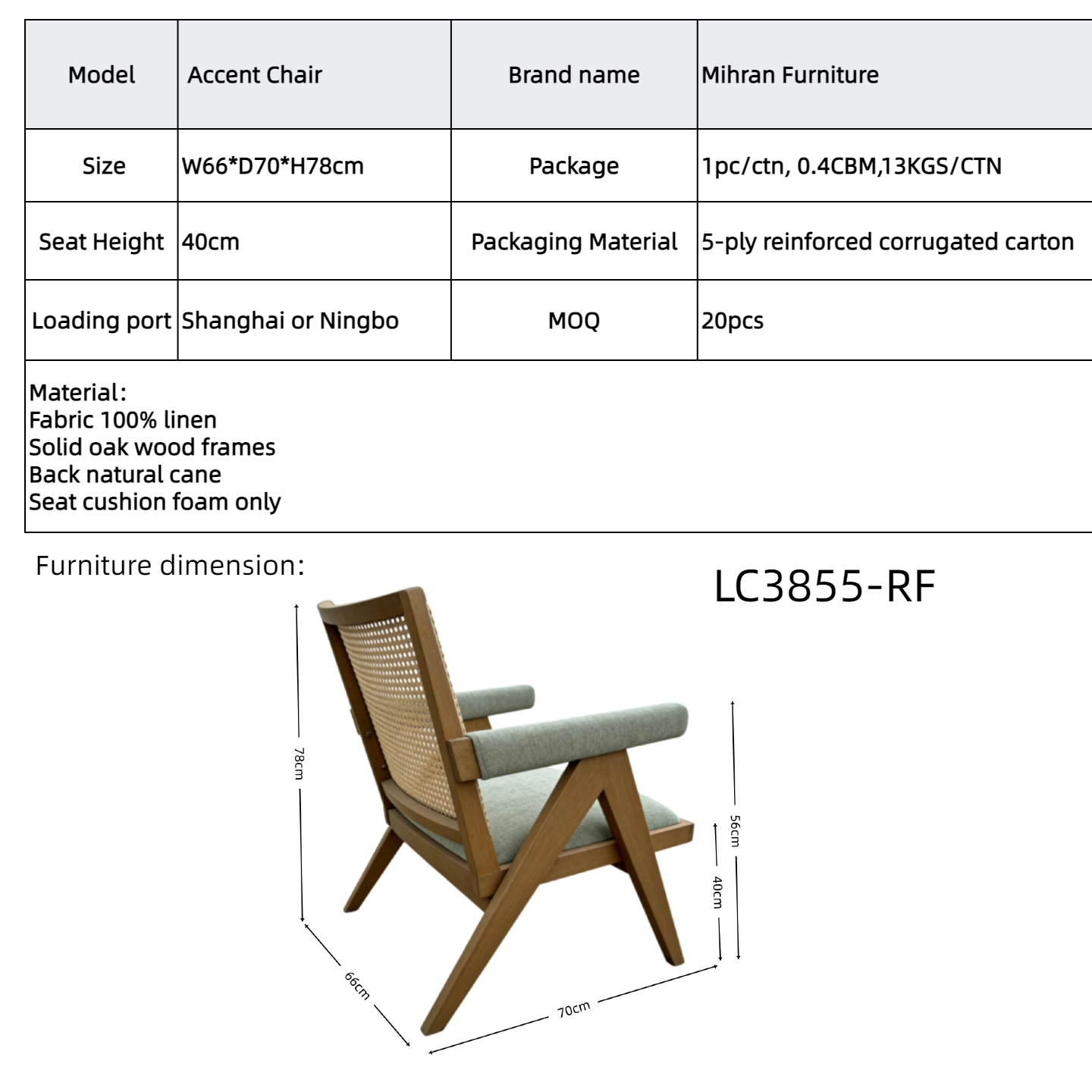 | Model | Accent Chair | Brand name | Mihran Furniture |
|---|---|---|---|
| Size | W66*D70*H78cm | Package | 1pc/ctn, 0.4CBM,13KGS/CTN |
| Seat Height | 40cm | Packaging Material | 5-ply reinforced corrugated carton |
| Loading port | Shanghai or Ningbo | MOQ | 20pcs |

Material:
Fabric 100% linen
Solid oak wood frames
Back natural cane
Seat cushion foam only

Furniture dimension:

LC3855-RF

78cm

56cm

40cm

66cm

70cm